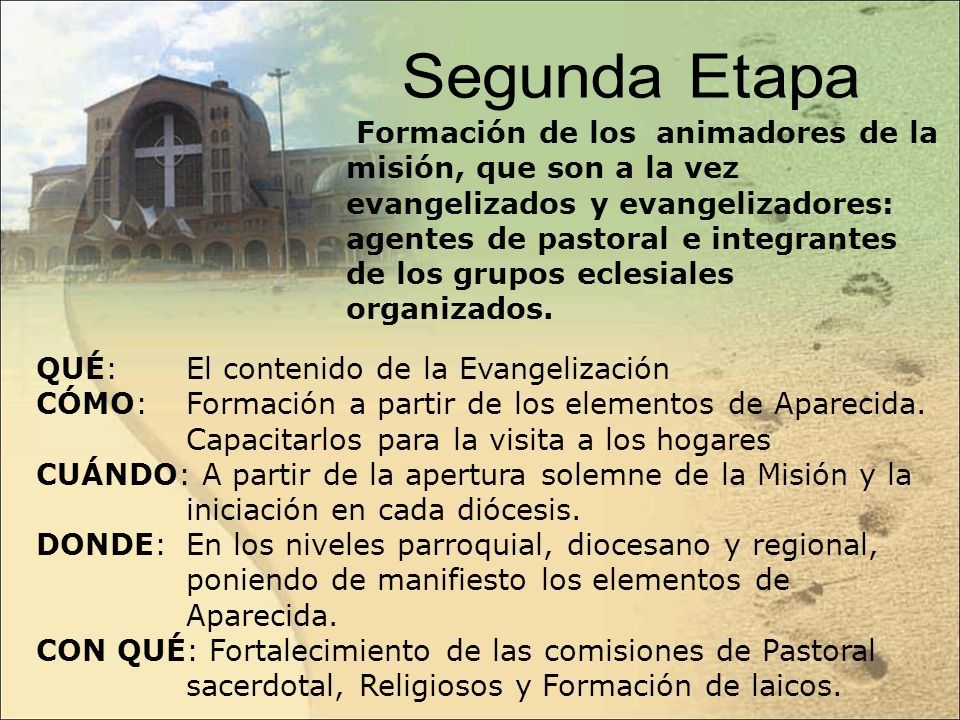 Segunda Etapa

Formación de los animadores de la misión, que son a la vez evangelizados y evangelizadores: agentes de pastoral e integrantes de los grupos eclesiales organizados.

QUÉ: El contenido de la Evangelización
CÓMO: Formación a partir de los elementos de Aparecida. Capacitarlos para la visita a los hogares
CUÁNDO: A partir de la apertura solemne de la Misión y la iniciación en cada diócesis.
DONDE: En los niveles parroquial, diocesano y regional, poniendo de manifiesto los elementos de Aparecida.
CON QUÉ: Fortalecimiento de las comisiones de Pastoral sacerdotal, Religiosos y Formación de laicos.